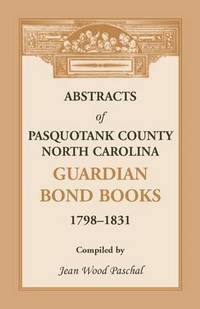 ABSTRACTS
of
PASQUOTANK COUNTY
NORTH CAROLINA
GUARDIAN
BOND BOOKS
1798–1831

Compiled by
Jean Wood Paschal